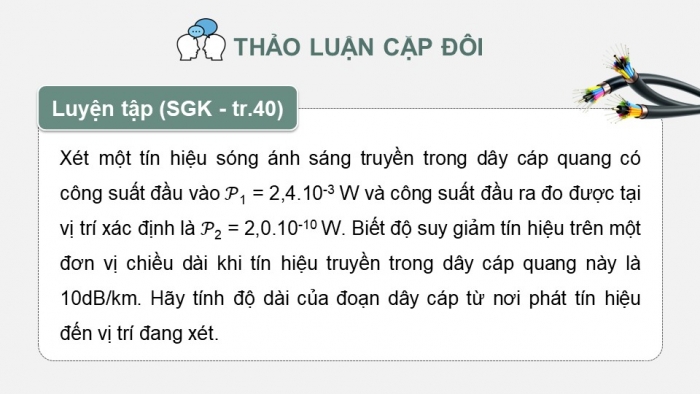 THẢO LUẬN CẶP ĐÔI

Luyện tập (SGK - tr.40)

Xét một tín hiệu sóng ánh sáng truyền trong dây cáp quang có công suất đầu vào $\mathcal{P}_1 = 2,4.10^{-3}$ W và công suất đầu ra đo được tại vị trí xác định là $\mathcal{P}_2 = 2,0.10^{-10}$ W. Biết độ suy giảm tín hiệu trên một đơn vị chiều dài khi tín hiệu truyền trong dây cáp quang này là 10dB/km. Hãy tính độ dài của đoạn dây cáp từ nơi phát tín hiệu đến vị trí đang xét.